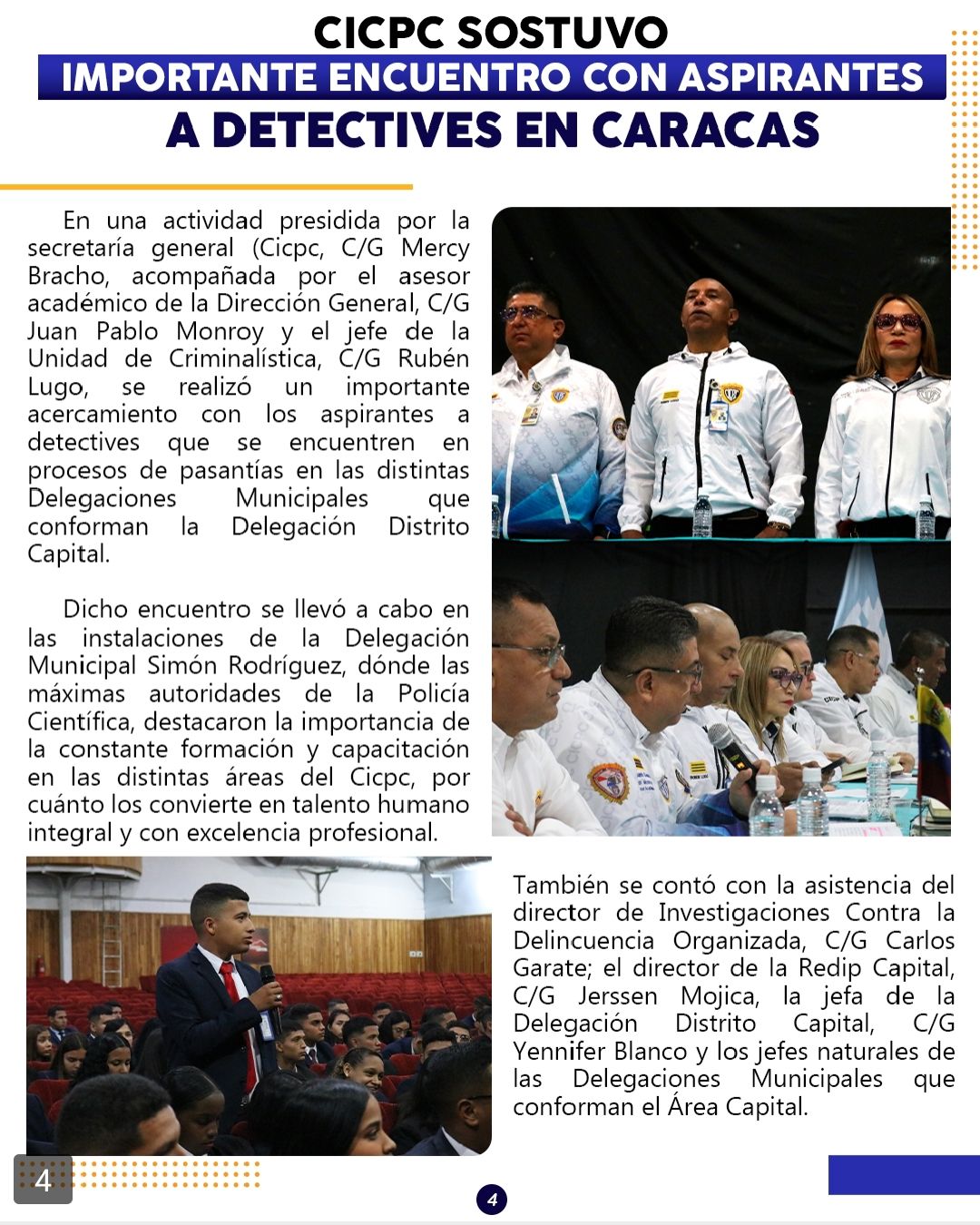 CICPC SOSTUVO
IMPORTANTE ENCUENTRO CON ASPIRANTES
A DETECTIVES EN CARACAS

En una actividad presidida por la secretaría general (Cicpc, C/G Mercy Bracho, acompañada por el asesor académico de la Dirección General, C/G Juan Pablo Monroy y el jefe de la Unidad de Criminalística, C/G Rubén Lugo, se realizó un importante acercamiento con los aspirantes a detectives que se encuentren en procesos de pasantías en las distintas Delegaciones Municipales que conforman la Delegación Distrito Capital.

Dicho encuentro se llevó a cabo en las instalaciones de la Delegación Municipal Simón Rodríguez, dónde las máximas autoridades de la Policía Científica, destacaron la importancia de la constante formación y capacitación en las distintas áreas del Cicpc, por cuánto los convierte en talento humano integral y con excelencia profesional.

También se contó con la asistencia del director de Investigaciones Contra la Delincuencia Organizada, C/G Carlos Garate; el director de la Redip Capital, C/G Jerssen Mojica, la jefa de la Delegación Distrito Capital, C/G Yennifer Blanco y los jefes naturales de las Delegaciones Municipales que conforman el Área Capital.

4

4